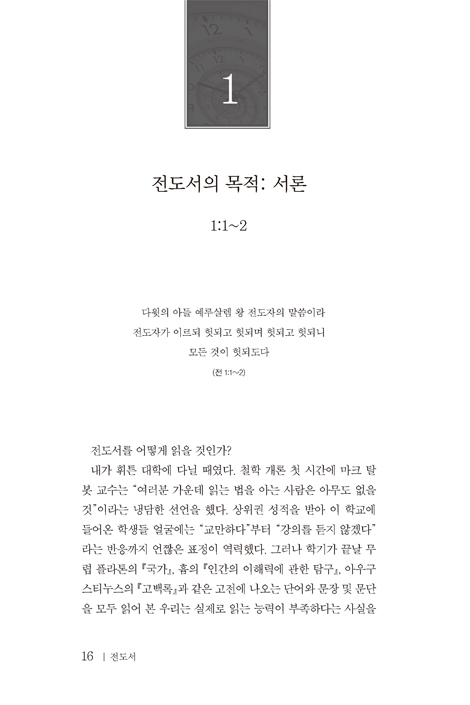 1

전도서의 목적: 서론

1:1~2

다윗의 아들 예루살렘 왕 전도자의 말씀이라
전도자가 이르되 헛되고 헛되며 헛되고 헛되니
모든 것이 헛되도다

(전 1:1~2)

전도서를 어떻게 읽을 것인가?

내가 휘튼 대학에 다닐 때였다. 철학 개론 첫 시간에 마크 탈봇 교수는 "여러분 가운데 읽는 법을 아는 사람은 아무도 없을 것"이라는 냉담한 선언을 했다. 상위권 성적을 받아 이 학교에 들어온 학생들 얼굴에는 "교만하다"부터 "강의를 듣지 않겠다"라는 반응까지 언짢은 표정이 역력했다. 그러나 학기가 끝날 무렵 플라톤의 『국가』, 흄의 『인간의 이해력에 관한 탐구』, 아우구스티누스의 『고백록』과 같은 고전에 나오는 단어와 문장 및 문단을 모두 읽어 본 우리는 실제로 읽는 능력이 부족하다는 사실을

16 | 전도서